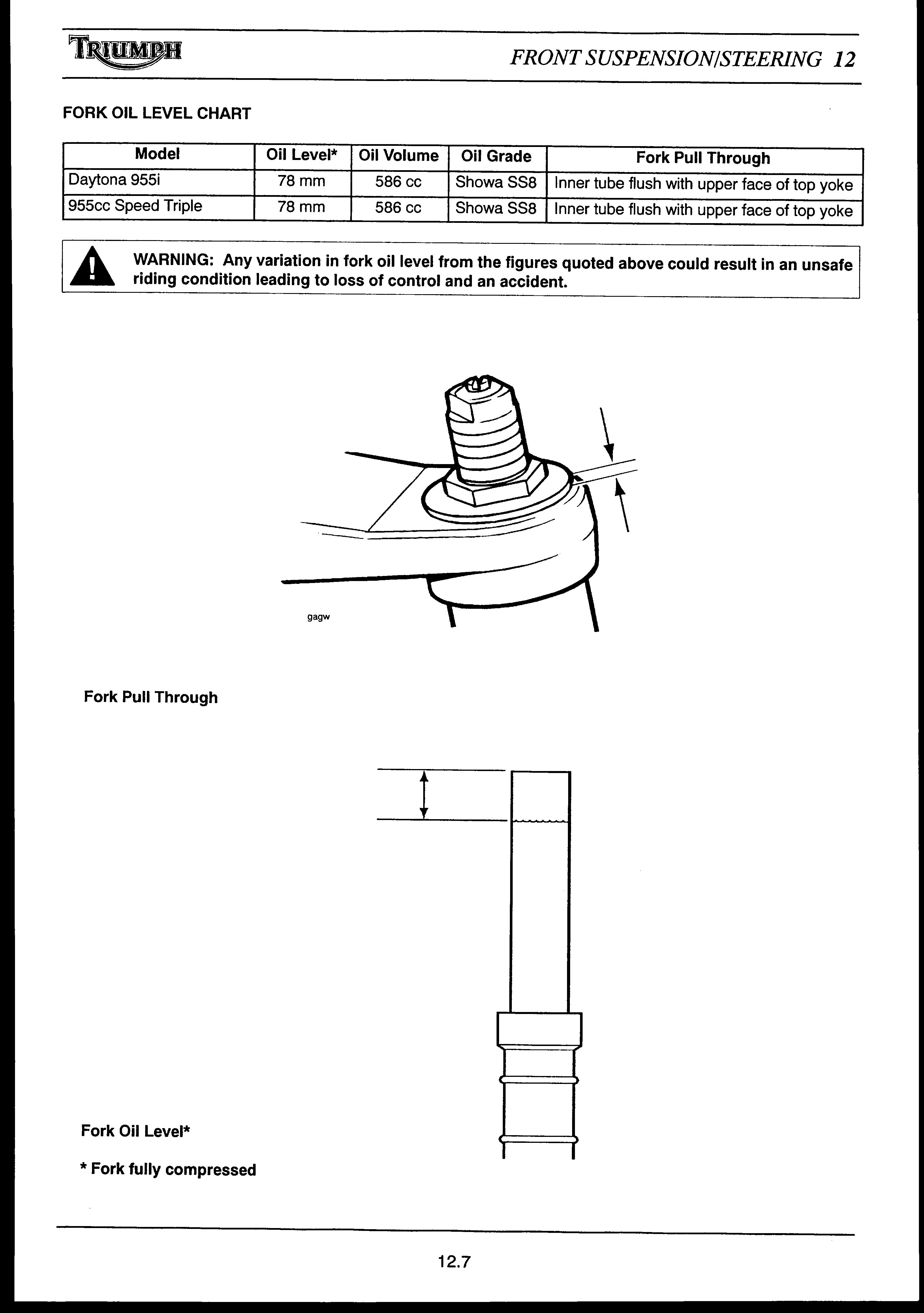 TRIUMPH

FRONT SUSPENSION/STEERING 12

FORK OIL LEVEL CHART

| Model | Oil Level* | Oil Volume | Oil Grade | Fork Pull Through |
|---|---|---|---|---|
| Daytona 955i | 78 mm | 586 cc | Showa SS8 | Inner tube flush with upper face of top yoke |
| 955cc Speed Triple | 78 mm | 586 cc | Showa SS8 | Inner tube flush with upper face of top yoke |

WARNING: Any variation in fork oil level from the figures quoted above could result in an unsafe riding condition leading to loss of control and an accident.

gagw

Fork Pull Through

Fork Oil Level*

* Fork fully compressed

12.7